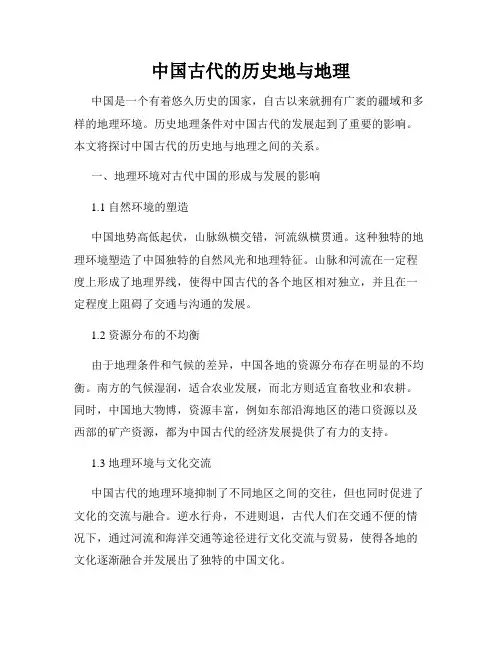 中国古代的历史地与地理

中国是一个有着悠久历史的国家，自古以来就拥有广袤的疆域和多样的地理环境。历史地理条件对中国古代的发展起到了重要的影响。本文将探讨中国古代的历史地与地理之间的关系。

一、地理环境对古代中国的形成与发展的影响

1.1 自然环境的塑造

中国地势高低起伏，山脉纵横交错，河流纵横贯通。这种独特的地理环境塑造了中国独特的自然风光和地理特征。山脉和河流在一定程度上形成了地理界线，使得中国古代的各个地区相对独立，并且在一定程度上阻碍了交通与沟通的发展。

1.2 资源分布的不均衡

由于地理条件和气候的差异，中国各地的资源分布存在明显的不均衡。南方的气候湿润，适合农业发展，而北方则适宜畜牧业和农耕。同时，中国地大物博，资源丰富，例如东部沿海地区的港口资源以及西部的矿产资源，都为中国古代的经济发展提供了有力的支持。

1.3 地理环境与文化交流

中国古代的地理环境抑制了不同地区之间的交往，但也同时促进了文化的交流与融合。逆水行舟，不进则退，古代人们在交通不便的情况下，通过河流和海洋交通等途径进行文化交流与贸易，使得各地的文化逐渐融合并发展出了独特的中国文化。